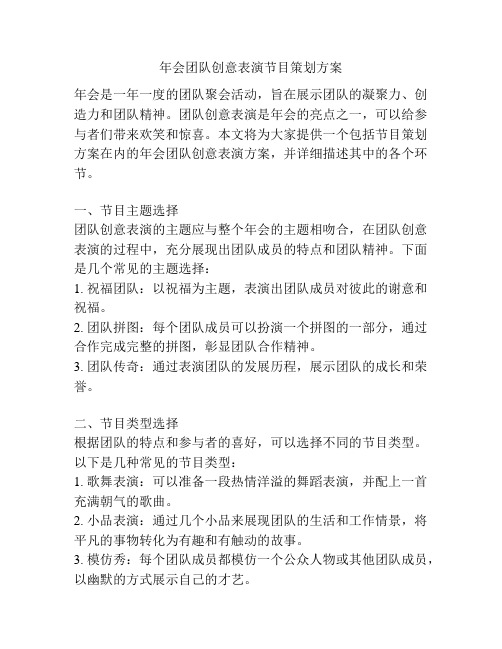 年会团队创意表演节目策划方案

年会是一年一度的团队聚会活动，旨在展示团队的凝聚力、创造力和团队精神。团队创意表演是年会的亮点之一，可以给参与者们带来欢笑和惊喜。本文将为大家提供一个包括节目策划方案在内的年会团队创意表演方案，并详细描述其中的各个环节。

一、节目主题选择
团队创意表演的主题应与整个年会的主题相吻合，在团队创意表演的过程中，充分展现出团队成员的特点和团队精神。下面是几个常见的主题选择：
1. 祝福团队：以祝福为主题，表演出团队成员对彼此的谢意和祝福。
2. 团队拼图：每个团队成员可以扮演一个拼图的一部分，通过合作完成完整的拼图，彰显团队合作精神。
3. 团队传奇：通过表演团队的发展历程，展示团队的成长和荣誉。

二、节目类型选择
根据团队的特点和参与者的喜好，可以选择不同的节目类型。以下是几种常见的节目类型：
1. 歌舞表演：可以准备一段热情洋溢的舞蹈表演，并配上一首充满朝气的歌曲。
2. 小品表演：通过几个小品来展现团队的生活和工作情景，将平凡的事物转化为有趣和有触动的故事。
3. 模仿秀：每个团队成员都模仿一个公众人物或其他团队成员，以幽默的方式展示自己的才艺。